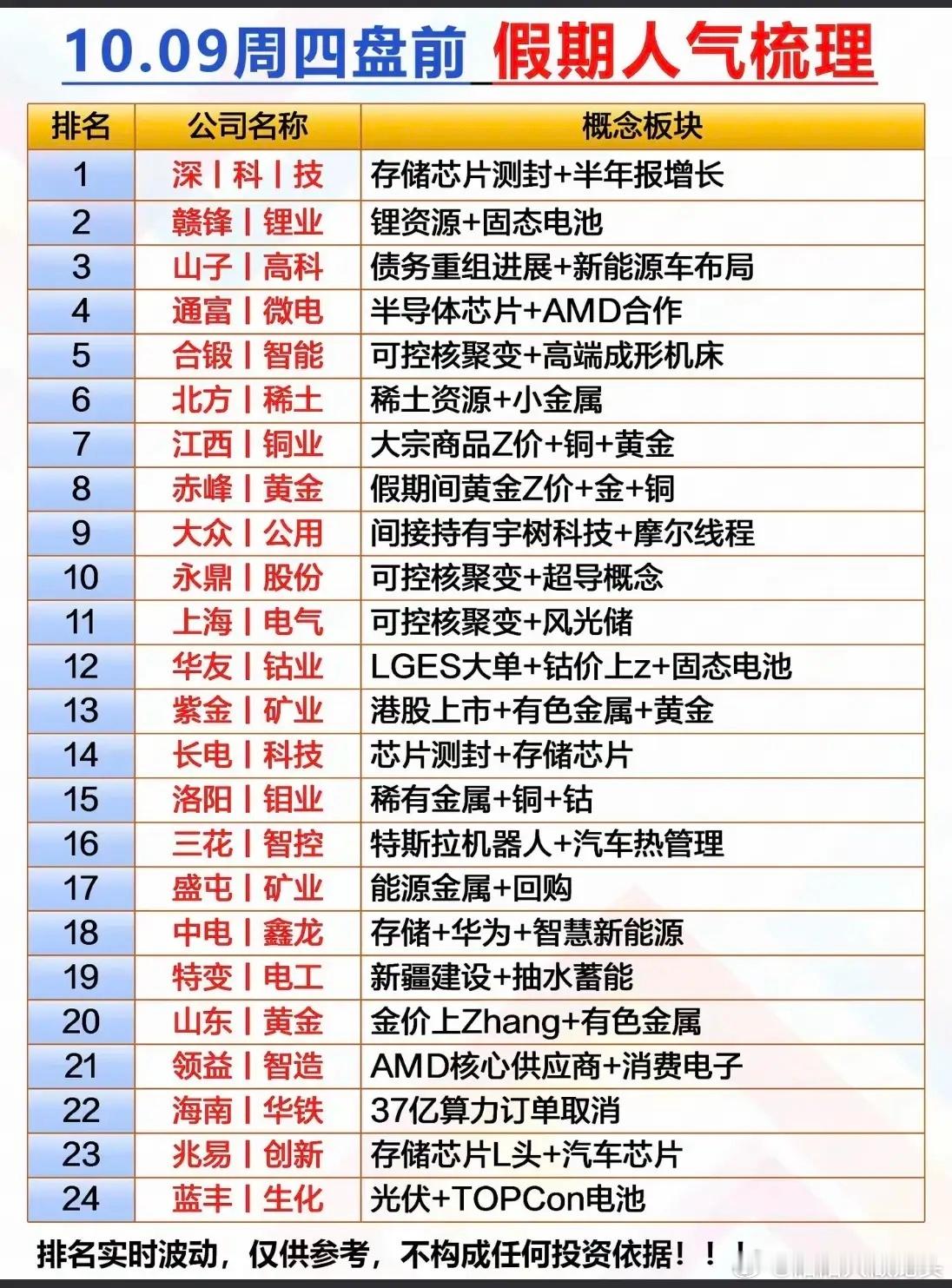 10.09周四盘前 假期人气梳理

| 排名 | 公司名称 | 概念板块 |
|---|---|---|
| 1 | 深丨科丨技 | 存储芯片测封+半年报增长 |
| 2 | 赣锋丨锂业 | 锂资源+固态电池 |
| 3 | 山子丨高科 | 债务重组进展+新能源车布局 |
| 4 | 通富丨微电 | 半导体芯片+AMD合作 |
| 5 | 合锻丨智能 | 可控核聚变+高端成形机床 |
| 6 | 北方丨稀土 | 稀土资源+小金属 |
| 7 | 江西丨铜业 | 大宗商品Z价+铜+黄金 |
| 8 | 赤峰丨黄金 | 假期间黄金Z价+金+铜 |
| 9 | 大众丨公用 | 间接持有宇树科技+摩尔线程 |
| 10 | 永鼎丨股份 | 可控核聚变+超导概念 |
| 11 | 上海丨电气 | 可控核聚变+风光储 |
| 12 | 华友丨钴业 | LGES大单+钴价上z+固态电池 |
| 13 | 紫金丨矿业 | 港股上市+有色金属+黄金 |
| 14 | 长电丨科技 | 芯片测封+存储芯片 |
| 15 | 洛阳丨钼业 | 稀有金属+铜+钴 |
| 16 | 三花丨智控 | 特斯拉机器人+汽车热管理 |
| 17 | 盛屯丨矿业 | 能源金属+回购 |
| 18 | 中电丨鑫龙 | 存储+华为+智慧新能源 |
| 19 | 特变丨电工 | 新疆建设+抽水蓄能 |
| 20 | 山东丨黄金 | 金价上Zhang+有色金属 |
| 21 | 领益丨智造 | AMD核心供应商+消费电子 |
| 22 | 海南丨华铁 | 37亿算力订单取消 |
| 23 | 兆易丨创新 | 存储芯片L头+汽车芯片 |
| 24 | 蓝丰丨生化 | 光伏+TOPCon电池 |

排名实时波动，仅供参考，不构成任何投资依据！！！